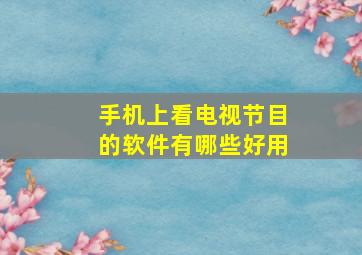 手机上看电视节目的软件有哪些好用